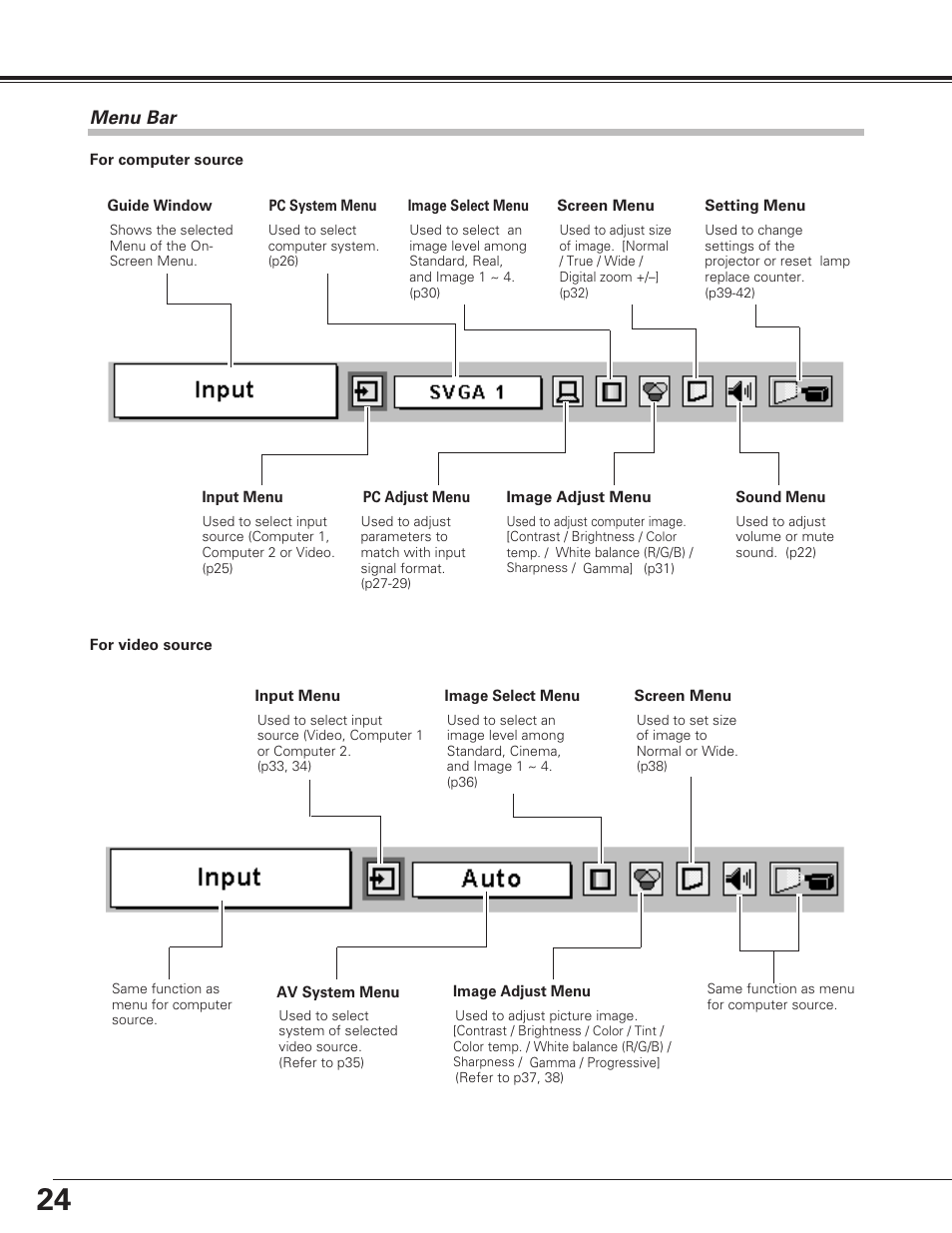 Menu Bar

For computer source

Guide Window
Shows the selected Menu of the On-Screen Menu.

PC System Menu
Used to select computer system. (p26)

Image Select Menu
Used to select an image level among Standard, Real, and Image 1 ~ 4. (p30)

Screen Menu
Used to adjust size of image. [Normal / True / Wide / Digital zoom +/–] (p32)

Setting Menu
Used to change settings of the projector or reset lamp replace counter. (p39-42)

Input

SVGA 1

Input Menu
Used to select input source (Computer 1, Computer 2 or Video. (p25)

PC Adjust Menu
Used to adjust parameters to match with input signal format. (p27-29)

Image Adjust Menu
Used to adjust computer image. [Contrast / Brightness / Color temp. / White balance (R/G/B) / Sharpness / Gamma] (p31)

Sound Menu
Used to adjust volume or mute sound. (p22)

For video source

Input Menu
Used to select input source (Video, Computer 1 or Computer 2. (p33, 34)

Image Select Menu
Used to select an image level among Standard, Cinema, and Image 1 ~ 4. (p36)

Screen Menu
Used to set size of image to Normal or Wide. (p38)

Input

Auto

Same function as menu for computer source.

AV System Menu
Used to select system of selected video source. (Refer to p35)

Image Adjust Menu
Used to adjust picture image. [Contrast / Brightness / Color / Tint / Color temp. / White balance (R/G/B) / Sharpness / Gamma / Progressive] (Refer to p37, 38)

Same function as menu for computer source.

24